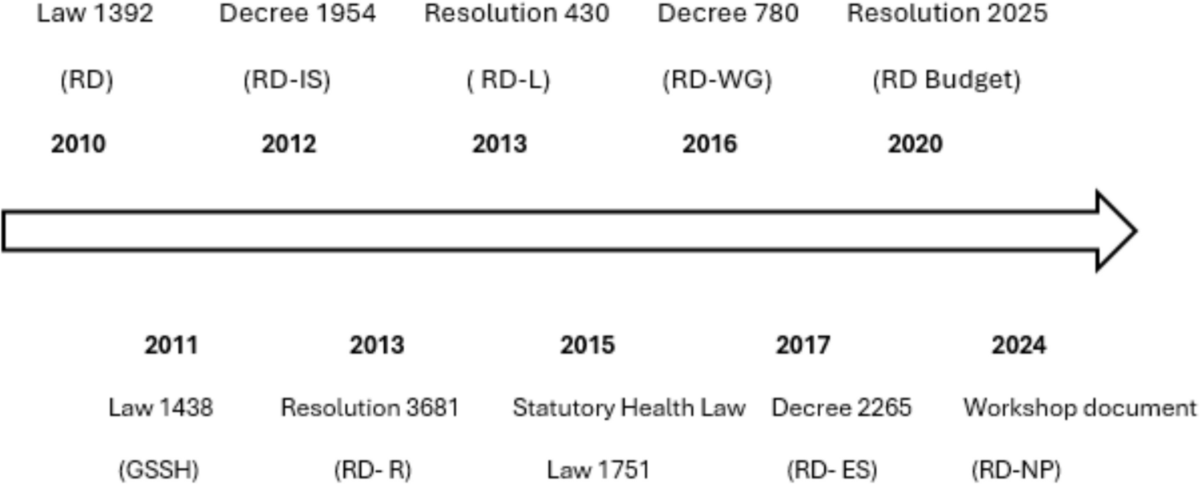 Law 1392

(RD)

**2010**

Decree 1954

(RD-IS)

**2012**

Resolution 430

( RD-L)

**2013**

Decree 780

(RD-WG)

**2016**

Resolution 2025

(RD Budget)

**2020**

**2011**

Law 1438

(GSSH)

**2013**

Resolution 3681

(RD- R)

**2015**

Statutory Health Law

Law 1751

**2017**

Decree 2265

(RD- ES)

**2024**

Workshop document

(RD-NP)